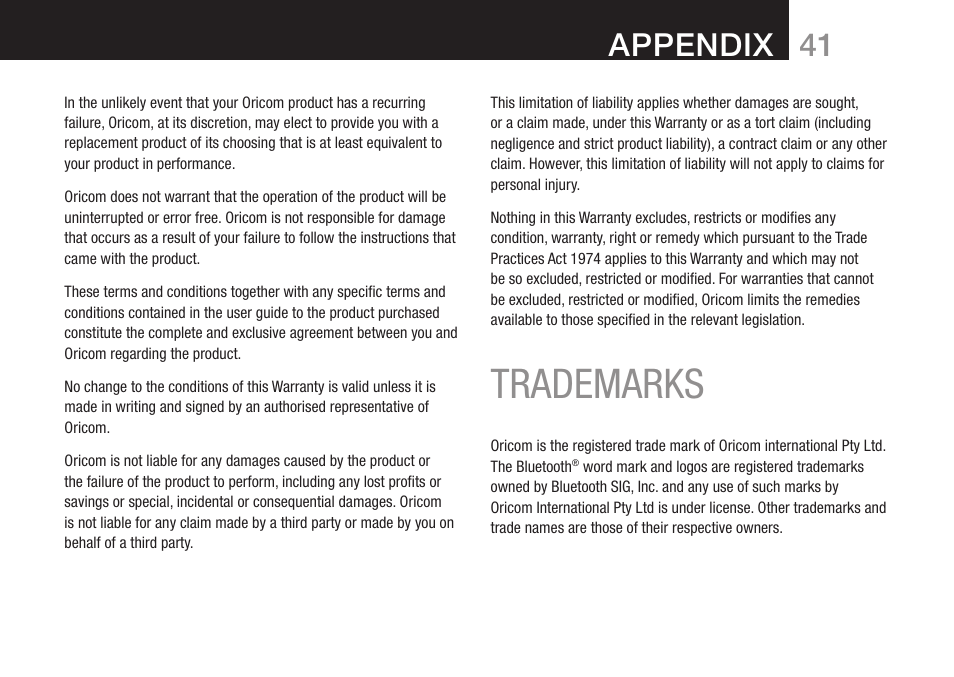 APPENDIX 41

In the unlikely event that your Oricom product has a recurring failure, Oricom, at its discretion, may elect to provide you with a replacement product of its choosing that is at least equivalent to your product in performance.

Oricom does not warrant that the operation of the product will be uninterrupted or error free. Oricom is not responsible for damage that occurs as a result of your failure to follow the instructions that came with the product.

These terms and conditions together with any specific terms and conditions contained in the user guide to the product purchased constitute the complete and exclusive agreement between you and Oricom regarding the product.

No change to the conditions of this Warranty is valid unless it is made in writing and signed by an authorised representative of Oricom.

Oricom is not liable for any damages caused by the product or the failure of the product to perform, including any lost profits or savings or special, incidental or consequential damages. Oricom is not liable for any claim made by a third party or made by you on behalf of a third party.

This limitation of liability applies whether damages are sought, or a claim made, under this Warranty or as a tort claim (including negligence and strict product liability), a contract claim or any other claim. However, this limitation of liability will not apply to claims for personal injury.

Nothing in this Warranty excludes, restricts or modifies any condition, warranty, right or remedy which pursuant to the Trade Practices Act 1974 applies to this Warranty and which may not be so excluded, restricted or modified. For warranties that cannot be excluded, restricted or modified, Oricom limits the remedies available to those specified in the relevant legislation.

TRADEMARKS

Oricom is the registered trade mark of Oricom international Pty Ltd. The Bluetooth® word mark and logos are registered trademarks owned by Bluetooth SIG, Inc. and any use of such marks by Oricom International Pty Ltd is under license. Other trademarks and trade names are those of their respective owners.